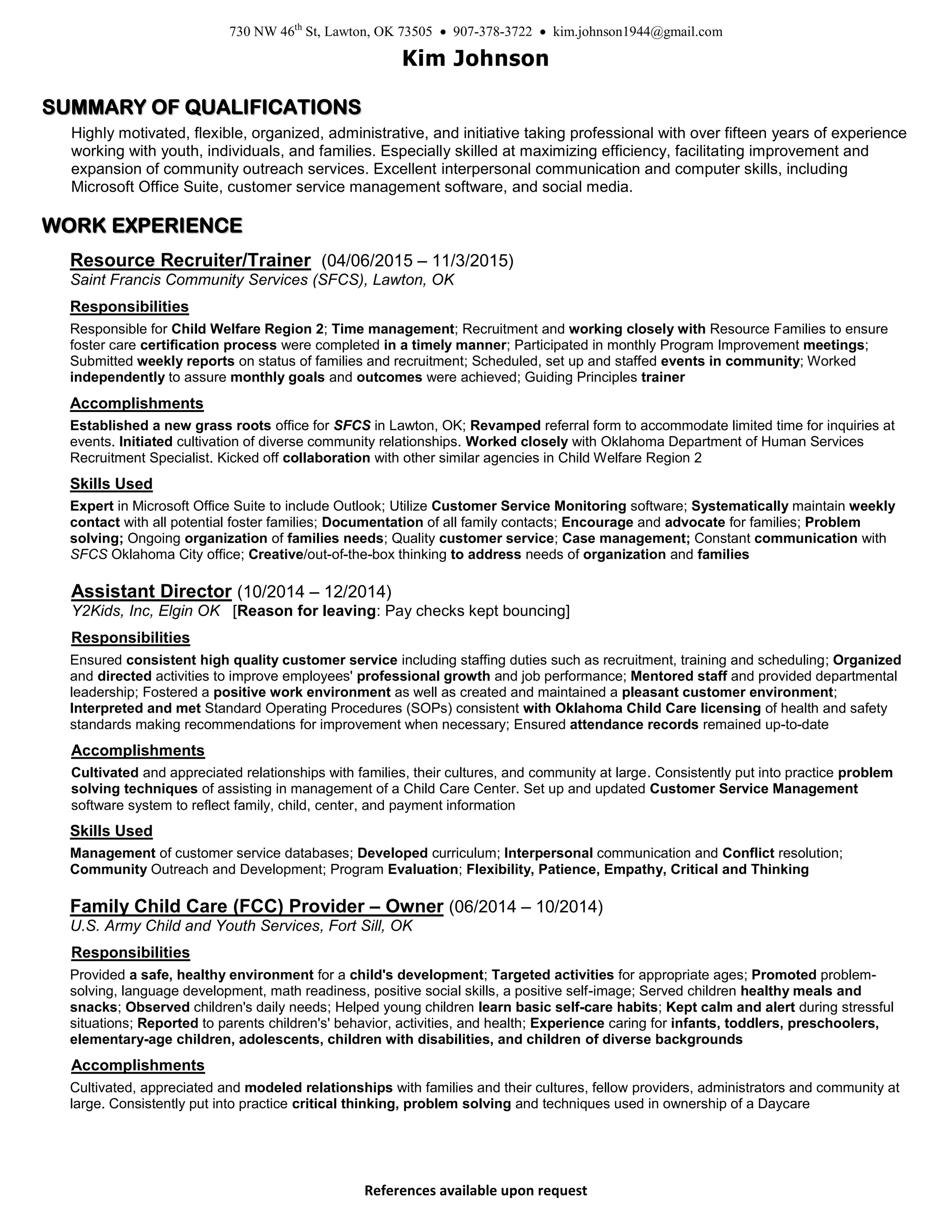 730 NW 46th St, Lawton, OK 73505 • 907-378-3722 • kim.johnson1944@gmail.com

Kim Johnson

SUMMARY OF QUALIFICATIONS

Highly motivated, flexible, organized, administrative, and initiative taking professional with over fifteen years of experience working with youth, individuals, and families. Especially skilled at maximizing efficiency, facilitating improvement and expansion of community outreach services. Excellent interpersonal communication and computer skills, including Microsoft Office Suite, customer service management software, and social media.

WORK EXPERIENCE

Resource Recruiter/Trainer (04/06/2015 – 11/3/2015)
Saint Francis Community Services (SFCS), Lawton, OK

Responsibilities

Responsible for Child Welfare Region 2; Time management; Recruitment and working closely with Resource Families to ensure foster care certification process were completed in a timely manner; Participated in monthly Program Improvement meetings; Submitted weekly reports on status of families and recruitment; Scheduled, set up and staffed events in community; Worked independently to assure monthly goals and outcomes were achieved; Guiding Principles trainer

Accomplishments

Established a new grass roots office for SFCS in Lawton, OK; Revamped referral form to accommodate limited time for inquiries at events. Initiated cultivation of diverse community relationships. Worked closely with Oklahoma Department of Human Services Recruitment Specialist. Kicked off collaboration with other similar agencies in Child Welfare Region 2

Skills Used

Expert in Microsoft Office Suite to include Outlook; Utilize Customer Service Monitoring software; Systematically maintain weekly contact with all potential foster families; Documentation of all family contacts; Encourage and advocate for families; Problem solving; Ongoing organization of families needs; Quality customer service; Case management; Constant communication with SFCS Oklahoma City office; Creative/out-of-the-box thinking to address needs of organization and families

Assistant Director (10/2014 – 12/2014)
Y2Kids, Inc, Elgin OK [Reason for leaving: Pay checks kept bouncing]

Responsibilities

Ensured consistent high quality customer service including staffing duties such as recruitment, training and scheduling; Organized and directed activities to improve employees' professional growth and job performance; Mentored staff and provided departmental leadership; Fostered a positive work environment as well as created and maintained a pleasant customer environment; Interpreted and met Standard Operating Procedures (SOPs) consistent with Oklahoma Child Care licensing of health and safety standards making recommendations for improvement when necessary; Ensured attendance records remained up-to-date

Accomplishments

Cultivated and appreciated relationships with families, their cultures, and community at large. Consistently put into practice problem solving techniques of assisting in management of a Child Care Center. Set up and updated Customer Service Management software system to reflect family, child, center, and payment information

Skills Used

Management of customer service databases; Developed curriculum; Interpersonal communication and Conflict resolution; Community Outreach and Development; Program Evaluation; Flexibility, Patience, Empathy, Critical and Thinking

Family Child Care (FCC) Provider – Owner (06/2014 – 10/2014)
U.S. Army Child and Youth Services, Fort Sill, OK

Responsibilities

Provided a safe, healthy environment for a child's development; Targeted activities for appropriate ages; Promoted problem-solving, language development, math readiness, positive social skills, a positive self-image; Served children healthy meals and snacks; Observed children's daily needs; Helped young children learn basic self-care habits; Kept calm and alert during stressful situations; Reported to parents children's' behavior, activities, and health; Experience caring for infants, toddlers, preschoolers, elementary-age children, adolescents, children with disabilities, and children of diverse backgrounds

Accomplishments

Cultivated, appreciated and modeled relationships with families and their cultures, fellow providers, administrators and community at large. Consistently put into practice critical thinking, problem solving and techniques used in ownership of a Daycare

References available upon request